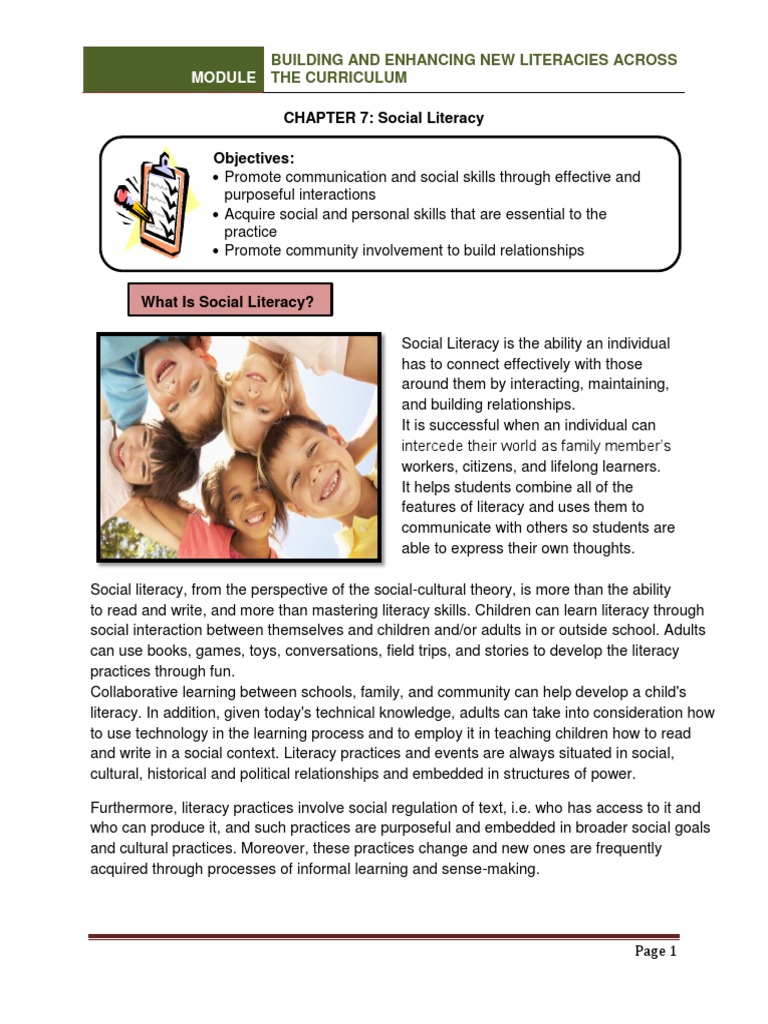 MODULE BUILDING AND ENHANCING NEW LITERACIES ACROSS THE CURRICULUM

CHAPTER 7: Social Literacy

Objectives:
• Promote communication and social skills through effective and purposeful interactions
• Acquire social and personal skills that are essential to the practice
• Promote community involvement to build relationships

What Is Social Literacy?

Social Literacy is the ability an individual has to connect effectively with those around them by interacting, maintaining, and building relationships.
It is successful when an individual can intercede their world as family member's workers, citizens, and lifelong learners.
It helps students combine all of the features of literacy and uses them to communicate with others so students are able to express their own thoughts.

Social literacy, from the perspective of the social-cultural theory, is more than the ability to read and write, and more than mastering literacy skills. Children can learn literacy through social interaction between themselves and children and/or adults in or outside school. Adults can use books, games, toys, conversations, field trips, and stories to develop the literacy practices through fun.
Collaborative learning between schools, family, and community can help develop a child's literacy. In addition, given today's technical knowledge, adults can take into consideration how to use technology in the learning process and to employ it in teaching children how to read and write in a social context. Literacy practices and events are always situated in social, cultural, historical and political relationships and embedded in structures of power.

Furthermore, literacy practices involve social regulation of text, i.e. who has access to it and who can produce it, and such practices are purposeful and embedded in broader social goals and cultural practices. Moreover, these practices change and new ones are frequently acquired through processes of informal learning and sense-making.

Page 1